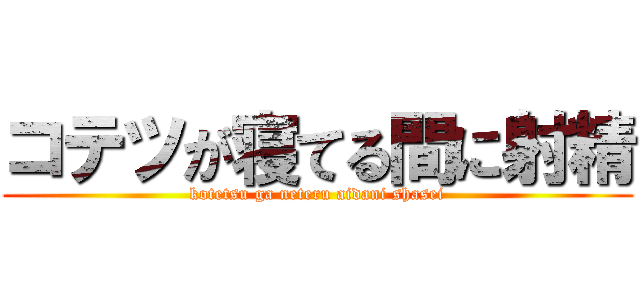 コテツが寝てる間に射精
kotetsu ga neteru aidani shasei